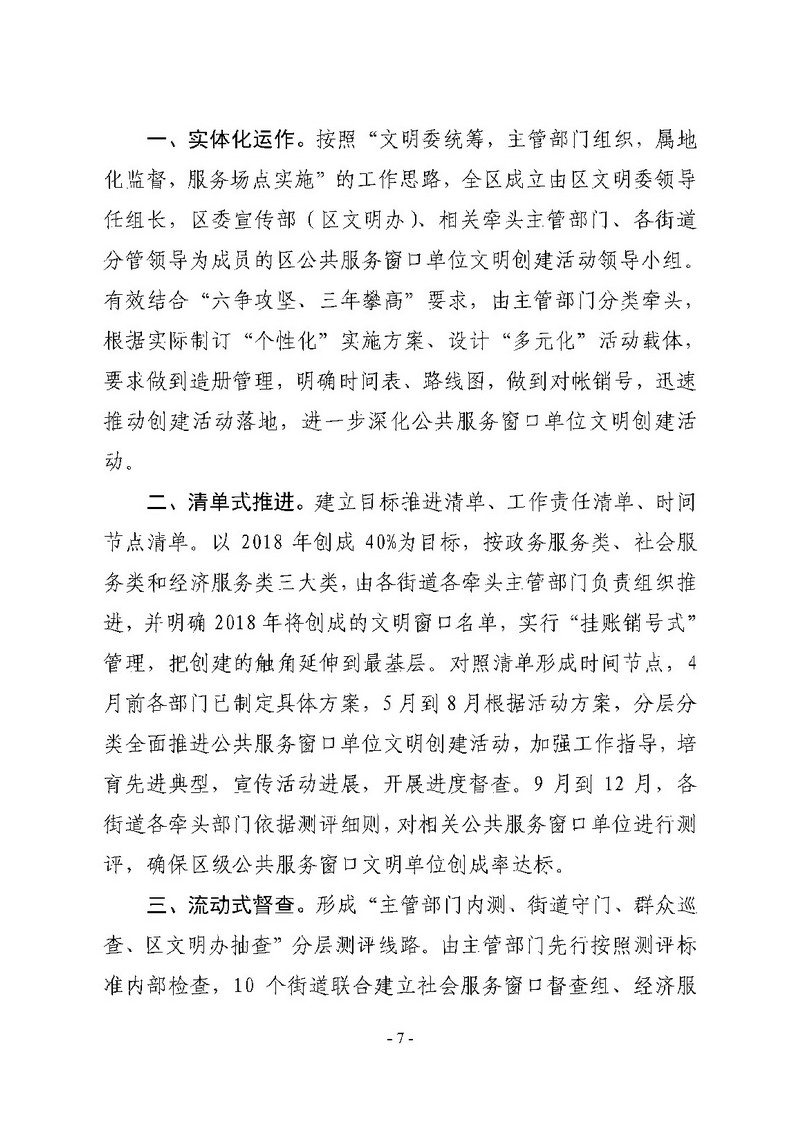 一、实体化运作。按照“文明委统筹，主管部门组织，属地化监督，服务场点实施”的工作思路，全区成立由区文明委领导任组长，区委宣传部（区文明办）、相关牵头主管部门、各街道分管领导为成员的区公共服务窗口单位文明创建活动领导小组。有效结合“六争攻坚、三年攀高”要求，由主管部门分类牵头，根据实际制订“个性化”实施方案、设计“多元化”活动载体，要求做到造册管理，明确时间表、路线图，做到对帐销号，迅速推动创建活动落地，进一步深化公共服务窗口单位文明创建活动。

二、清单式推进。建立目标推进清单、工作责任清单、时间节点清单。以 2018 年创成 40%为目标，按政务服务类、社会服务类和经济服务类三大类，由各街道各牵头主管部门负责组织推进，并明确 2018 年将创成的文明窗口名单，实行“挂账销号式”管理，把创建的触角延伸到最基层。对照清单形成时间节点，4 月前各部门已制定具体方案，5 月到 8 月根据活动方案，分层分类全面推进公共服务窗口单位文明创建活动，加强工作指导，培育先进典型，宣传活动进展，开展进度督查。9 月到 12 月，各街道各牵头部门依据测评细则，对相关公共服务窗口单位进行测评，确保区级公共服务窗口文明单位创成率达标。

三、流动式督查。形成“主管部门内测、街道守门、群众巡查、区文明办抽查”分层测评线路。由主管部门先行按照测评标准内部检查，10 个街道联合建立社会服务窗口督查组、经济服

- 7 -